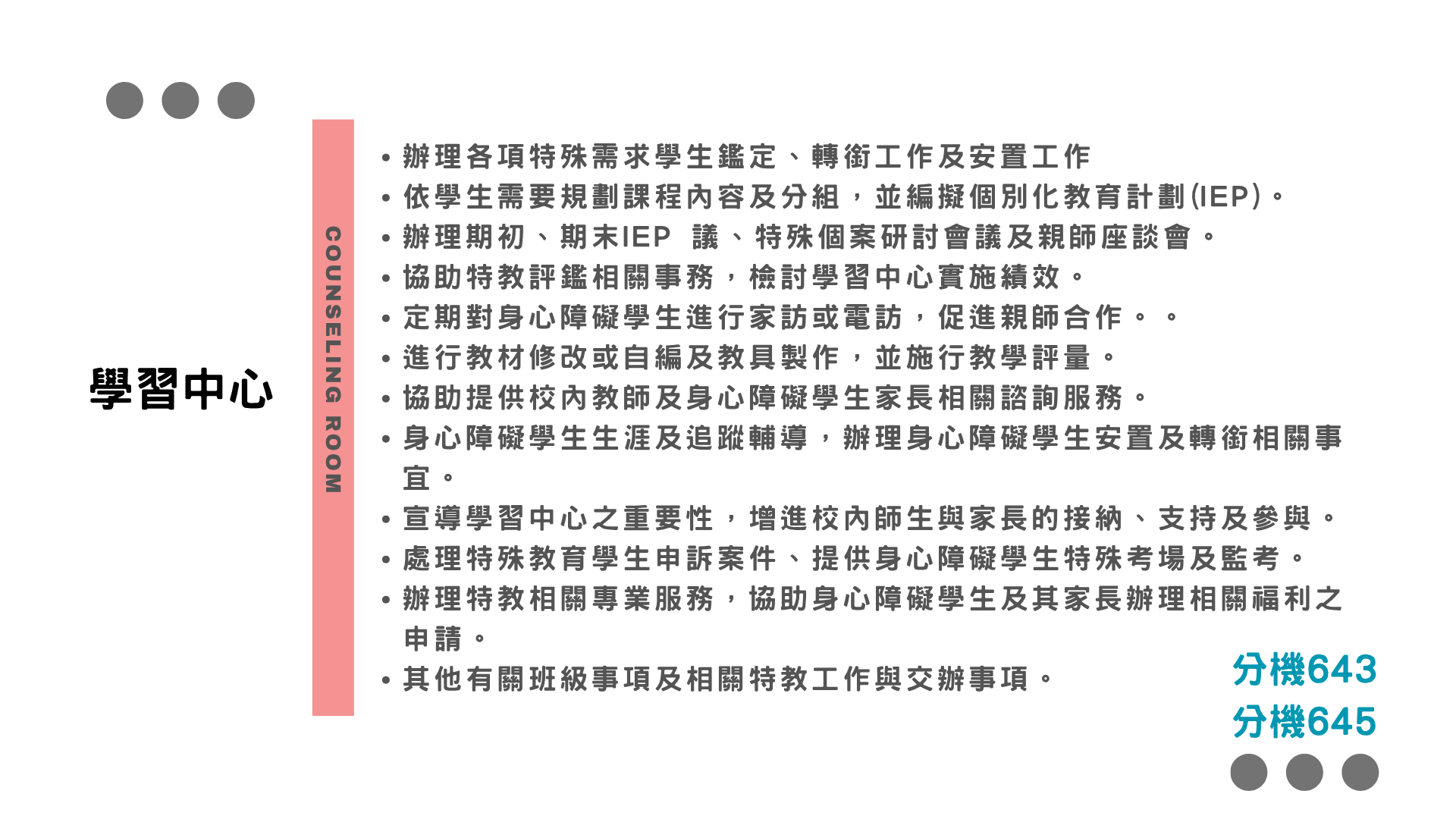 學習中心

COUNSELING ROOM

• 辦理各項特殊需求學生鑑定、轉銜工作及安置工作
• 依學生需要規劃課程內容及分組，並編擬個別化教育計劃(IEP)。
• 辦理期初、期末IEP 議、特殊個案研討會議及親師座談會。
• 協助特教評鑑相關事務，檢討學習中心實施績效。
• 定期對身心障礙學生進行家訪或電訪，促進親師合作。。
• 進行教材修改或自編及教具製作，並施行教學評量。
• 協助提供校內教師及身心障礙學生家長相關諮詢服務。
• 身心障礙學生生涯及追蹤輔導，辦理身心障礙學生安置及轉銜相關事宜。
• 宣導學習中心之重要性，增進校內師生與家長的接納、支持及參與。
• 處理特殊教育學生申訴案件、提供身心障礙學生特殊考場及監考。
• 辦理特教相關專業服務，協助身心障礙學生及其家長辦理相關福利之申請。
• 其他有關班級事項及相關特教工作與交辦事項。

分機643
分機645